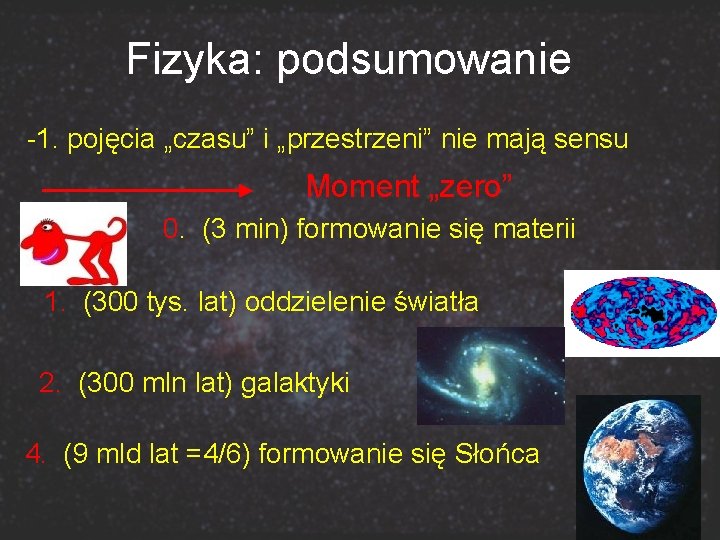 Fizyka: podsumowanie

-1. pojęcia „czasu” i „przestrzeni” nie mają sensu

Moment „zero”

0. (3 min) formowanie się materii

1. (300 tys. lat) oddzielenie światła

2. (300 mln lat) galaktyki

4. (9 mld lat =4/6) formowanie się Słońca